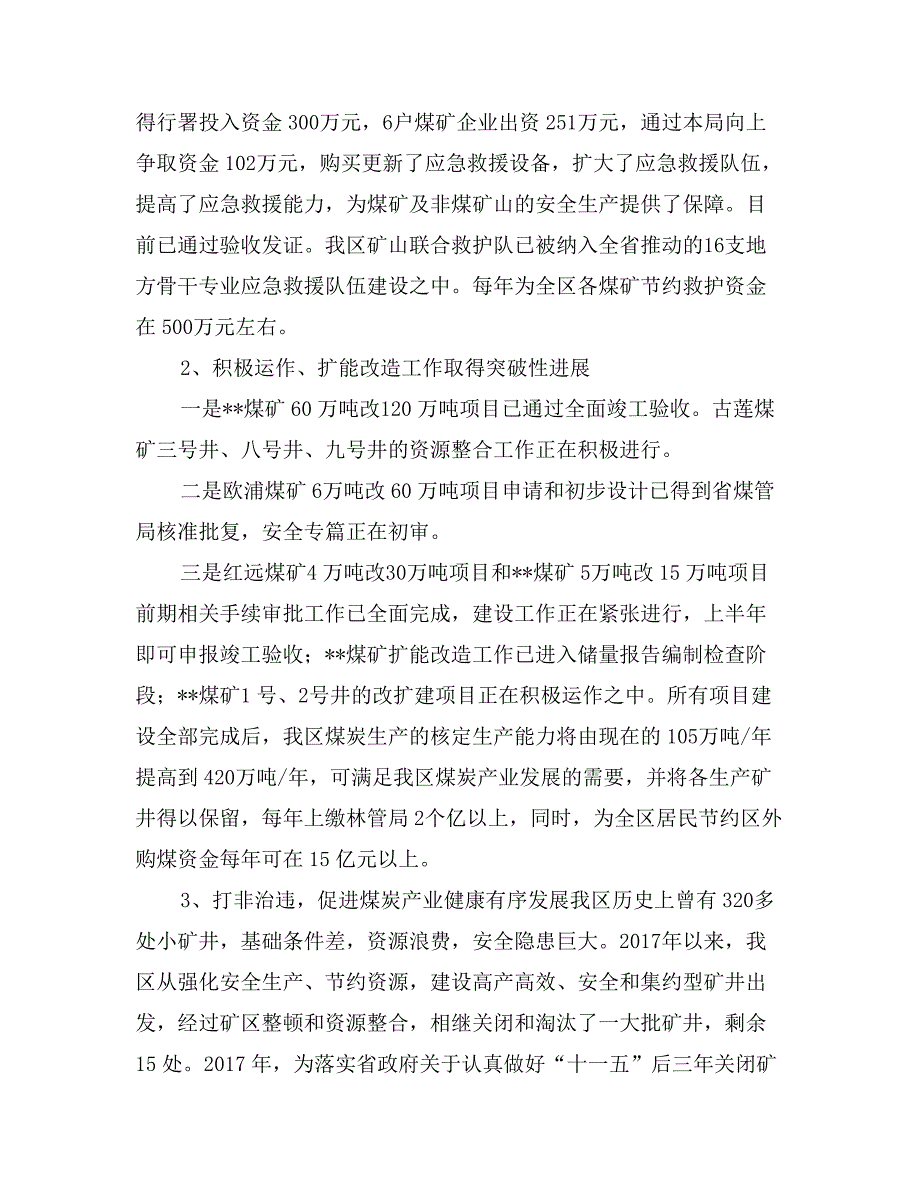 得行署投入资金 300万元，6户煤矿企业出资 251万元，通过本局向上争取资金 102万元，购买更新了应急救援设备，扩大了应急救援队伍，提高了应急救援能力，为煤矿及非煤矿山的安全生产提供了保障。目前已通过验收发证。我区矿山联合救护队已被纳入全省推动的16支地方骨干专业应急救援队伍建设之中。每年为全区各煤矿节约救护资金在 500万元左右。

2、积极运作、扩能改造工作取得突破性进展

一是**煤矿 60 万吨改120 万吨项目已通过全面竣工验收。古莲煤矿三号井、八号井、九号井的资源整合工作正在积极进行。

二是欧浦煤矿 6万吨改 60 万吨项目申请和初步设计已得到省煤管局核准批复，安全专篇正在初审。

三是红远煤矿4 万吨改30万吨项目和**煤矿 5万吨改 15 万吨项目前期相关手续审批工作已全面完成，建设工作正在紧张进行，上半年即可申报竣工验收；**煤矿扩能改造工作已进入储量报告编制检查阶段；**煤矿1 号、2号井的改扩建项目正在积极运作之中。所有项目建设全部完成后，我区煤炭生产的核定生产能力将由现在的 105万吨/年提高到 420万吨/年，可满足我区煤炭产业发展的需要，并将各生产矿井得以保留，每年上缴林管局 2个亿以上，同时，为全区居民节约区外购煤资金每年可在 15 亿元以上。

3、打非治违，促进煤炭产业健康有序发展我区历史上曾有 320多处小矿井，基础条件差，资源浪费，安全隐患巨大。2017年以来，我区从强化安全生产、节约资源，建设高产高效、安全和集约型矿井出发，经过矿区整顿和资源整合，相继关闭和淘汰了一大批矿井，剩余 15 处。2017 年，为落实省政府关于认真做好“十一五”后三年关闭矿